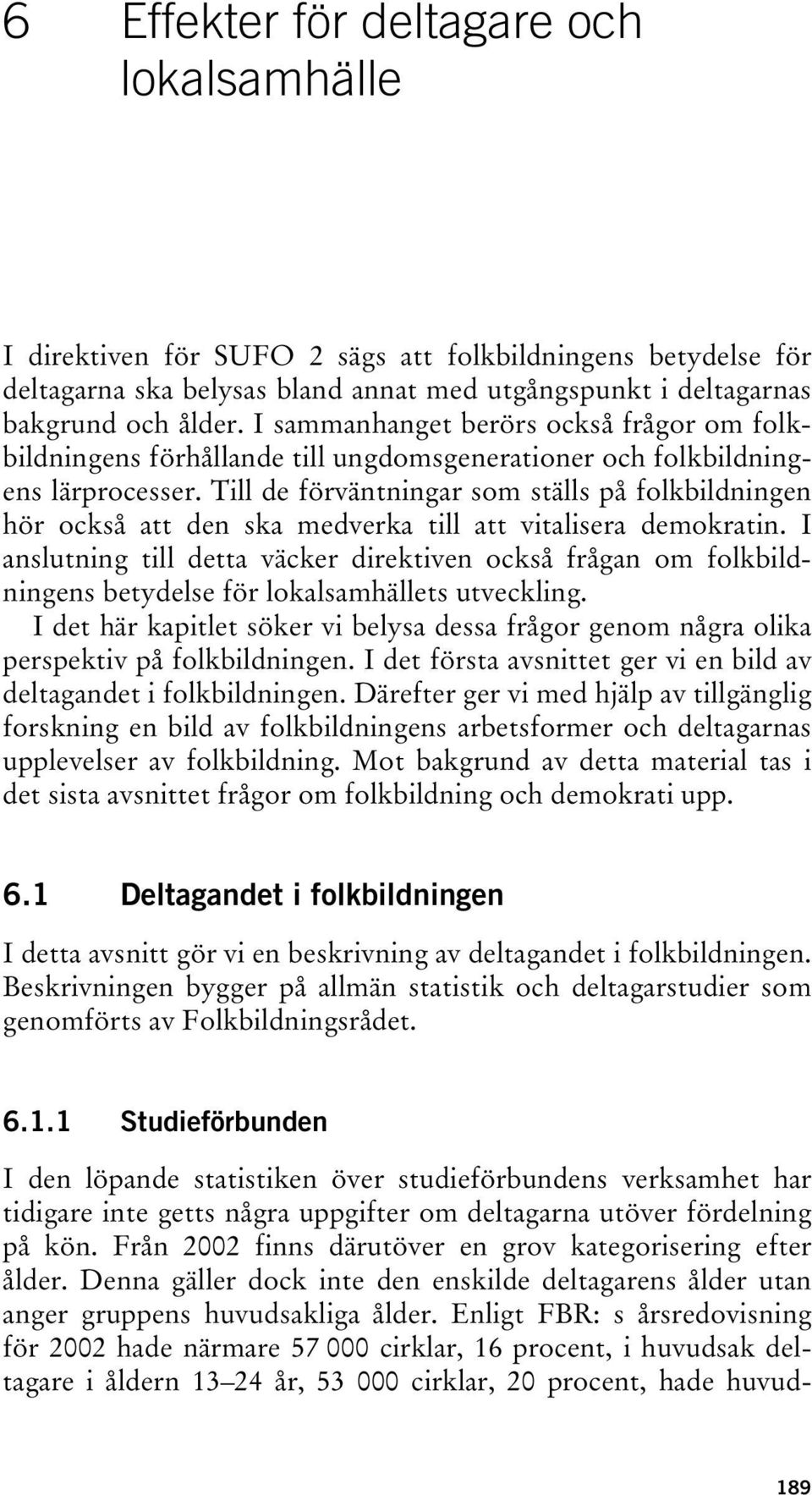 6 Effekter för deltagare och lokalsamhälle

I direktiven för SUFO 2 sägs att folkbildningens betydelse för deltagarna ska belysas bland annat med utgångspunkt i deltagarnas bakgrund och ålder. I sammanhanget berörs också frågor om folkbildningens förhållande till ungdomsgenerationer och folkbildningens lärprocesser. Till de förväntningar som ställs på folkbildningen hör också att den ska medverka till att vitalisera demokratin. I anslutning till detta väcker direktiven också frågan om folkbildningens betydelse för lokalsamhällets utveckling.

I det här kapitlet söker vi belysa dessa frågor genom några olika perspektiv på folkbildningen. I det första avsnittet ger vi en bild av deltagandet i folkbildningen. Därefter ger vi med hjälp av tillgänglig forskning en bild av folkbildningens arbetsformer och deltagarnas upplevelser av folkbildning. Mot bakgrund av detta material tas i det sista avsnittet frågor om folkbildning och demokrati upp.

6.1 Deltagandet i folkbildningen

I detta avsnitt gör vi en beskrivning av deltagandet i folkbildningen. Beskrivningen bygger på allmän statistik och deltagarstudier som genomförts av Folkbildningsrådet.

6.1.1 Studieförbunden

I den löpande statistiken över studieförbundens verksamhet har tidigare inte getts några uppgifter om deltagarna utöver fördelning på kön. Från 2002 finns därutöver en grov kategorisering efter ålder. Denna gäller dock inte den enskilde deltagarens ålder utan anger gruppens huvudsakliga ålder. Enligt FBR: s årsredovisning för 2002 hade närmare 57 000 cirklar, 16 procent, i huvudsak deltagare i åldern 13–24 år, 53 000 cirklar, 20 procent, hade huvud-

189